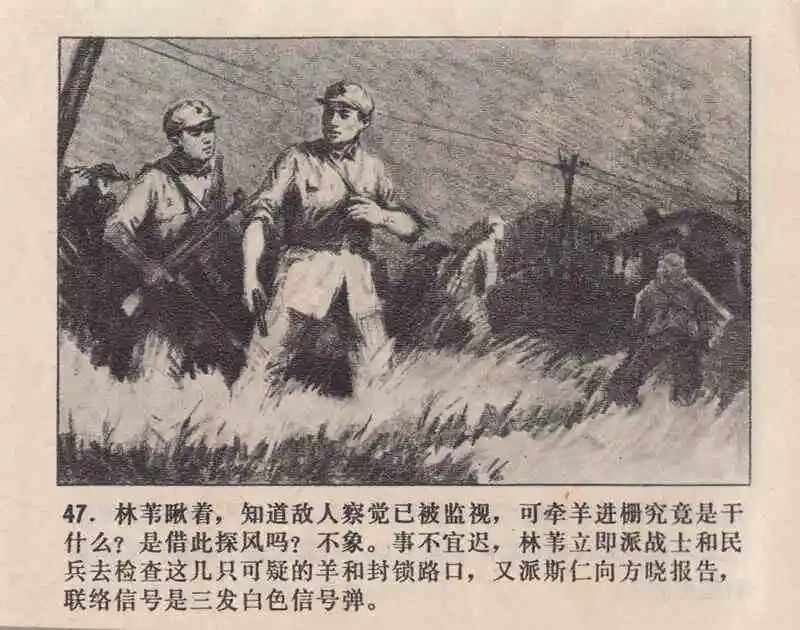 47.林苇瞅着，知道敌人察觉已被监视，可牵羊进栅究竟是干什么？是借此探风吗？不象。事不宜迟，林苇立即派战士和民兵去检查这几只可疑的羊和封锁路口，又派斯仁向方晓报告，联络信号是三发白色信号弹。